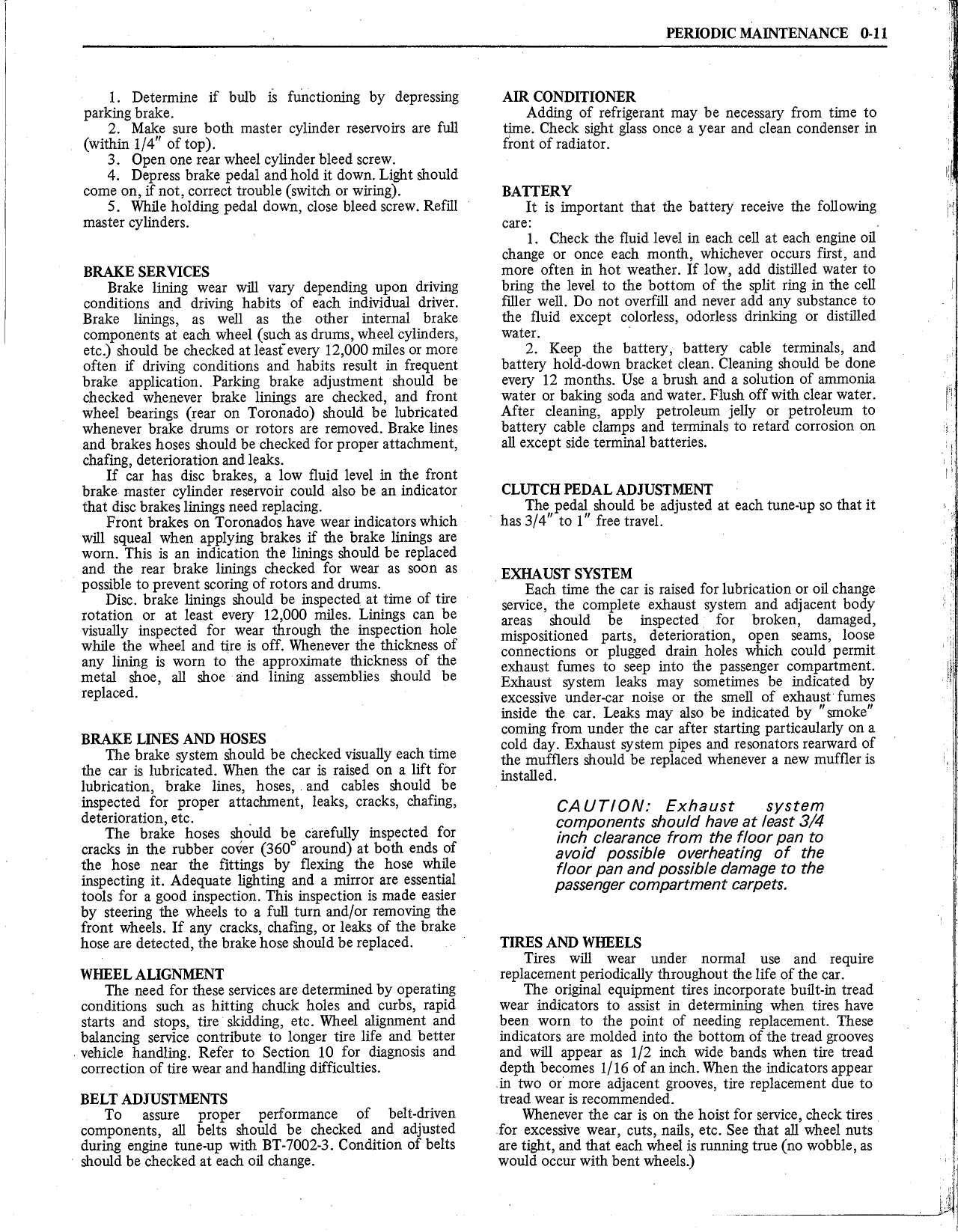 PERIODIC MAINTENANCE 0-11

1. Determine if bulb is functioning by depressing parking brake.
2. Make sure both master cylinder reservoirs are full (within 1/4" of top).
3. Open one rear wheel cylinder bleed screw.
4. Depress brake pedal and hold it down. Light should come on, if not, correct trouble (switch or wiring).
5. While holding pedal down, close bleed screw. Refill master cylinders.

BRAKE SERVICES
Brake lining wear will vary depending upon driving conditions and driving habits of each individual driver. Brake linings, as well as the other internal brake components at each wheel (such as drums, wheel cylinders, etc.) should be checked at least every 12,000 miles or more often if driving conditions and habits result in frequent brake application. Parking brake adjustment should be checked whenever brake linings are checked, and front wheel bearings (rear on Toronado) should be lubricated whenever brake drums or rotors are removed. Brake lines and brakes hoses should be checked for proper attachment, chafing, deterioration and leaks.
If car has disc brakes, a low fluid level in the front brake master cylinder reservoir could also be an indicator that disc brakes linings need replacing.
Front brakes on Toronados have wear indicators which will squeal when applying brakes if the brake linings are worn. This is an indication the linings should be replaced and the rear brake linings checked for wear as soon as possible to prevent scoring of rotors and drums.
Disc. brake linings should be inspected at time of tire rotation or at least every 12,000 miles. Linings can be visually inspected for wear through the inspection hole while the wheel and tire is off. Whenever the thickness of any lining is worn to the approximate thickness of the metal shoe, all shoe and lining assemblies should be replaced.

BRAKE LINES AND HOSES
The brake system should be checked visually each time the car is lubricated. When the car is raised on a lift for lubrication, brake lines, hoses, and cables should be inspected for proper attachment, leaks, cracks, chafing, deterioration, etc.
The brake hoses should be carefully inspected for cracks in the rubber cover (360° around) at both ends of the hose near the fittings by flexing the hose while inspecting it. Adequate lighting and a mirror are essential tools for a good inspection. This inspection is made easier by steering the wheels to a full turn and/or removing the front wheels. If any cracks, chafing, or leaks of the brake hose are detected, the brake hose should be replaced.

WHEEL ALIGNMENT
The need for these services are determined by operating conditions such as hitting chuck holes and curbs, rapid starts and stops, tire skidding, etc. Wheel alignment and balancing service contribute to longer tire life and better vehicle handling. Refer to Section 10 for diagnosis and correction of tire wear and handling difficulties.

BELT ADJUSTMENTS
To assure proper performance of belt-driven components, all belts should be checked and adjusted during engine tune-up with BT-7002-3. Condition of belts should be checked at each oil change.

AIR CONDITIONER
Adding of refrigerant may be necessary from time to time. Check sight glass once a year and clean condenser in front of radiator.

BATTERY
It is important that the battery receive the following care:
1. Check the fluid level in each cell at each engine oil change or once each month, whichever occurs first, and more often in hot weather. If low, add distilled water to bring the level to the bottom of the split ring in the cell filler well. Do not overfill and never add any substance to the fluid except colorless, odorless drinking or distilled water.
2. Keep the battery, battery cable terminals, and battery hold-down bracket clean. Cleaning should be done every 12 months. Use a brush and a solution of ammonia water or baking soda and water. Flush off with clear water. After cleaning, apply petroleum jelly or petroleum to battery cable clamps and terminals to retard corrosion on all except side terminal batteries.

CLUTCH PEDAL ADJUSTMENT
The pedal should be adjusted at each tune-up so that it has 3/4" to 1" free travel.

EXHAUST SYSTEM
Each time the car is raised for lubrication or oil change service, the complete exhaust system and adjacent body areas should be inspected for broken, damaged, mispositioned parts, deterioration, open seams, loose connections or plugged drain holes which could permit exhaust fumes to seep into the passenger compartment. Exhaust system leaks may sometimes be indicated by excessive under-car noise or the smell of exhaust fumes inside the car. Leaks may also be indicated by "smoke" coming from under the car after starting particaularly on a cold day. Exhaust system pipes and resonators rearward of the mufflers should be replaced whenever a new muffler is installed.

CAUTION: Exhaust system components should have at least 3/4 inch clearance from the floor pan to avoid possible overheating of the floor pan and possible damage to the passenger compartment carpets.

TIRES AND WHEELS
Tires will wear under normal use and require replacement periodically throughout the life of the car.
The original equipment tires incorporate built-in tread wear indicators to assist in determining when tires have been worn to the point of needing replacement. These indicators are molded into the bottom of the tread grooves and will appear as 1/2 inch wide bands when tire tread depth becomes 1/16 of an inch. When the indicators appear in two or more adjacent grooves, tire replacement due to tread wear is recommended.
Whenever the car is on the hoist for service, check tires for excessive wear, cuts, nails, etc. See that all wheel nuts are tight, and that each wheel is running true (no wobble, as would occur with bent wheels.)